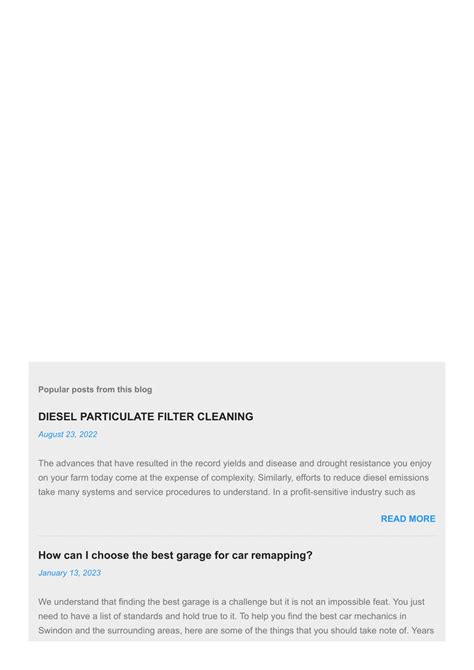 Popular posts from this blog

DIESEL PARTICULATE FILTER CLEANING

August 23, 2022

The advances that have resulted in the record yields and disease and drought resistance you enjoy on your farm today come at the expense of complexity. Similarly, efforts to reduce diesel emissions take many systems and service procedures to understand. In a profit-sensitive industry such as

READ MORE

How can I choose the best garage for car remapping?

January 13, 2023

We understand that finding the best garage is a challenge but it is not an impossible feat. You just need to have a list of standards and hold true to it. To help you find the best car mechanics in Swindon and the surrounding areas, here are some of the things that you should take note of. Years